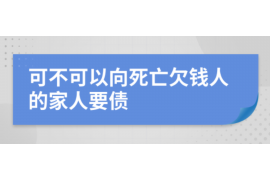 可不可以向死亡欠钱人的家人要债